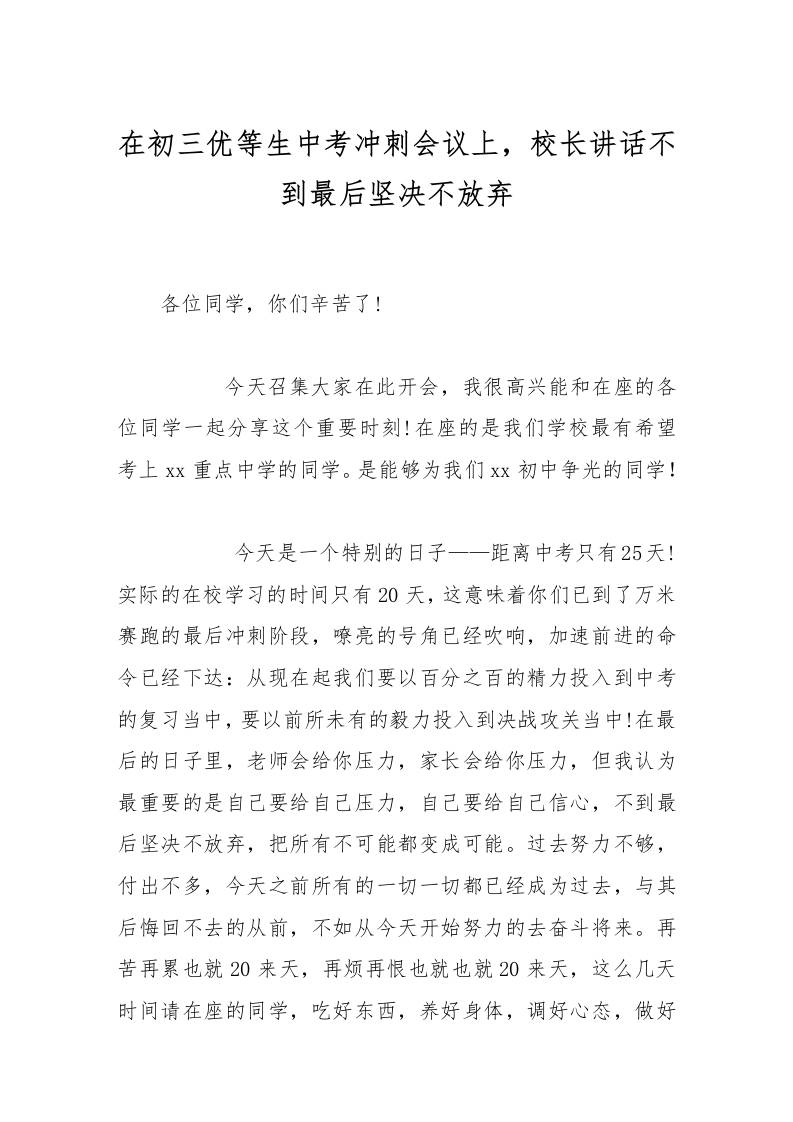 在初三优等生中考冲刺会议上，校长讲话不到最后坚决不放弃

各位同学，你们辛苦了!

今天召集大家在此开会，我很高兴能和在座的各位同学一起分享这个重要时刻!在座的是我们学校最有希望考上xx重点中学的同学。是能够为我们xx初中争光的同学!

今天是一个特别的日子——距离中考只有25天!实际的在校学习的时间只有20天，这意味着你们已到了万米赛跑的最后冲刺阶段，嘹亮的号角已经吹响，加速前进的命令已经下达：从现在起我们要以百分之百的精力投入到中考的复习当中，要以前所未有的毅力投入到决战攻关当中!在最后的日子里，老师会给你压力，家长会给你压力，但我认为最重要的是自己要给自己压力，自己要给自己信心，不到最后坚决不放弃，把所有不可能都变成可能。过去努力不够，付出不多，今天之前所有的一切一切都已经成为过去，与其后悔回不去的从前，不如从今天开始努力的去奋斗将来。再苦再累也就20来天，再烦再恨也就也就20来天，这么几天时间请在座的同学，吃好东西，养好身体，调好心态，做好